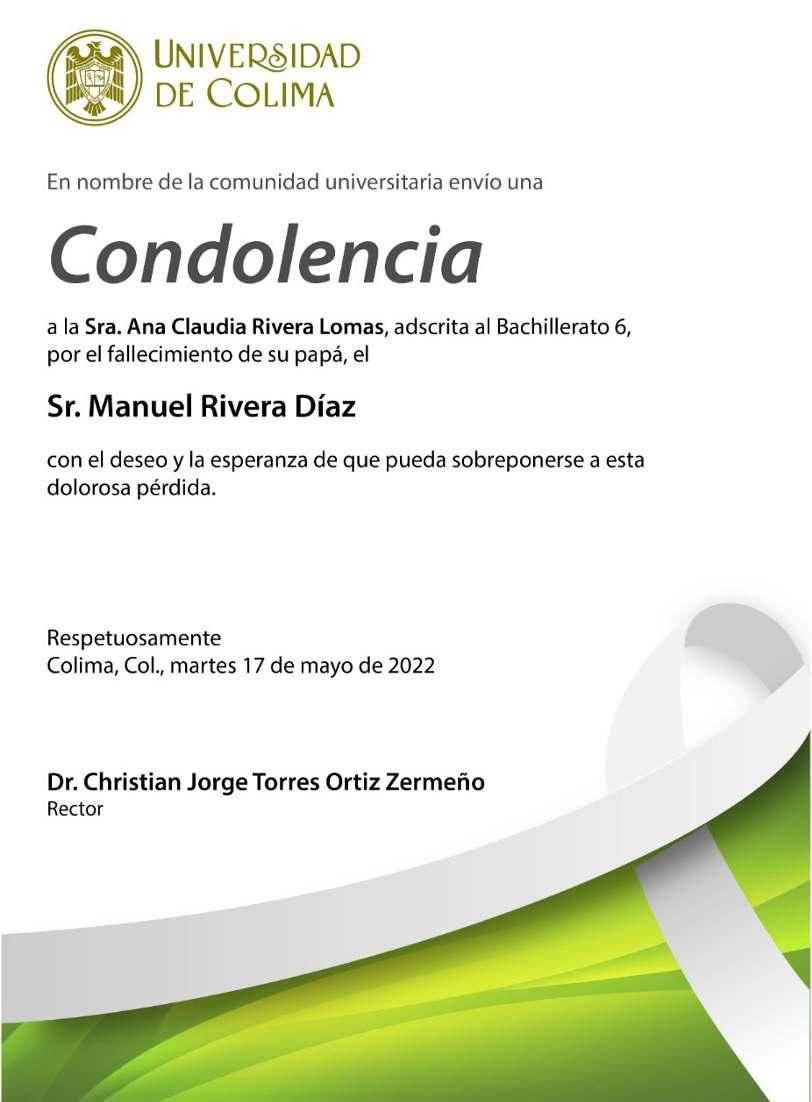 UNIVERSIDAD DE COLIMA

En nombre de la comunidad universitaria envío una

Condolencia

a la Sra. Ana Claudia Rivera Lomas, adscrita al Bachillerato 6, por el fallecimiento de su papá, el

Sr. Manuel Rivera Díaz

con el deseo y la esperanza de que pueda sobreponerse a esta dolorosa pérdida.

Respetuosamente
Colima, Col., martes 17 de mayo de 2022

Dr. Christian Jorge Torres Ortiz Zermeño
Rector